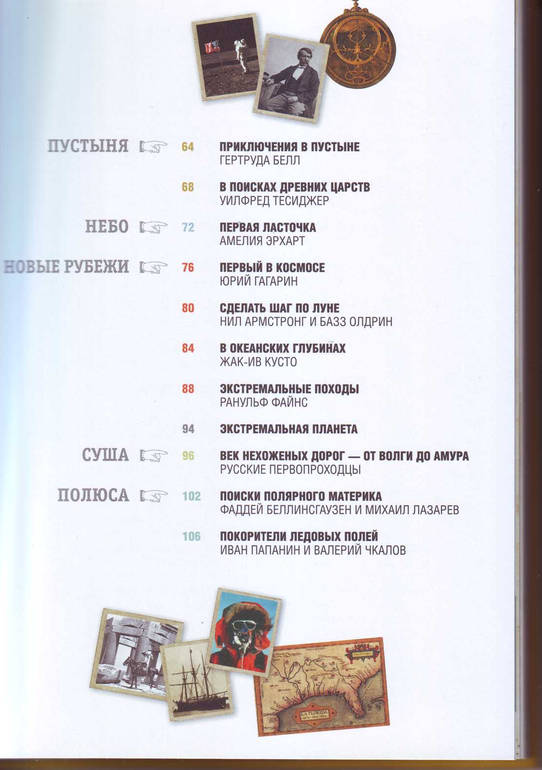 ПУСТЫНЯ 64 ПРИКЛЮЧЕНИЯ В ПУСТЫНЕ
ГЕРТРУДА БЕЛЛ

68 В ПОИСКАХ ДРЕВНИХ ЦАРСТВ
УИЛФРЕД ТЕСИДЖЕР

НЕБО 72 ПЕРВАЯ ЛАСТОЧКА
АМЕЛИЯ ЭРХАРТ

НОВЫЕ РУБЕЖИ 76 ПЕРВЫЙ В КОСМОСЕ
ЮРИЙ ГАГАРИН

80 СДЕЛАТЬ ШАГ ПО ЛУНЕ
НИЛ АРМСТРОНГ И БАЗЗ ОЛДРИН

84 В ОКЕАНСКИХ ГЛУБИНАХ
ЖАК-ИВ КУСТО

88 ЭКСТРЕМАЛЬНЫЕ ПОХОДЫ
РАНУЛЬФ ФАЙНС

94 ЭКСТРЕМАЛЬНАЯ ПЛАНЕТА

СУША 96 ВЕК НЕХОЖЕНЫХ ДОРОГ — ОТ ВОЛГИ ДО АМУРА
РУССКИЕ ПЕРВОПРОХОДЦЫ

ПОЛЮСА 102 ПОИСКИ ПОЛЯРНОГО МАТЕРИКА
ФАДДЕЙ БЕЛЛИНСГАУЗЕН И МИХАИЛ ЛАЗАРЕВ

106 ПОКОРИТЕЛИ ЛЕДОВЫХ ПОЛЕЙ
ИВАН ПАПАНИН И ВАЛЕРИЙ ЧКАЛОВ